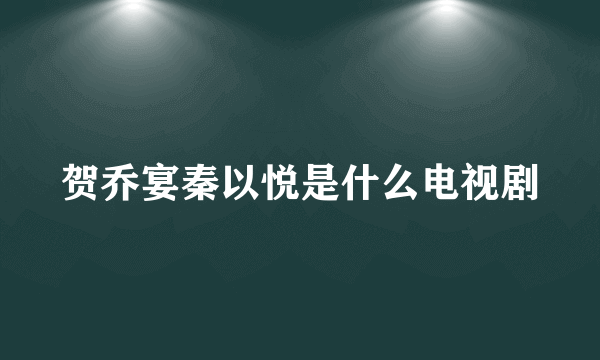 贺乔宴秦以悦是什么电视剧